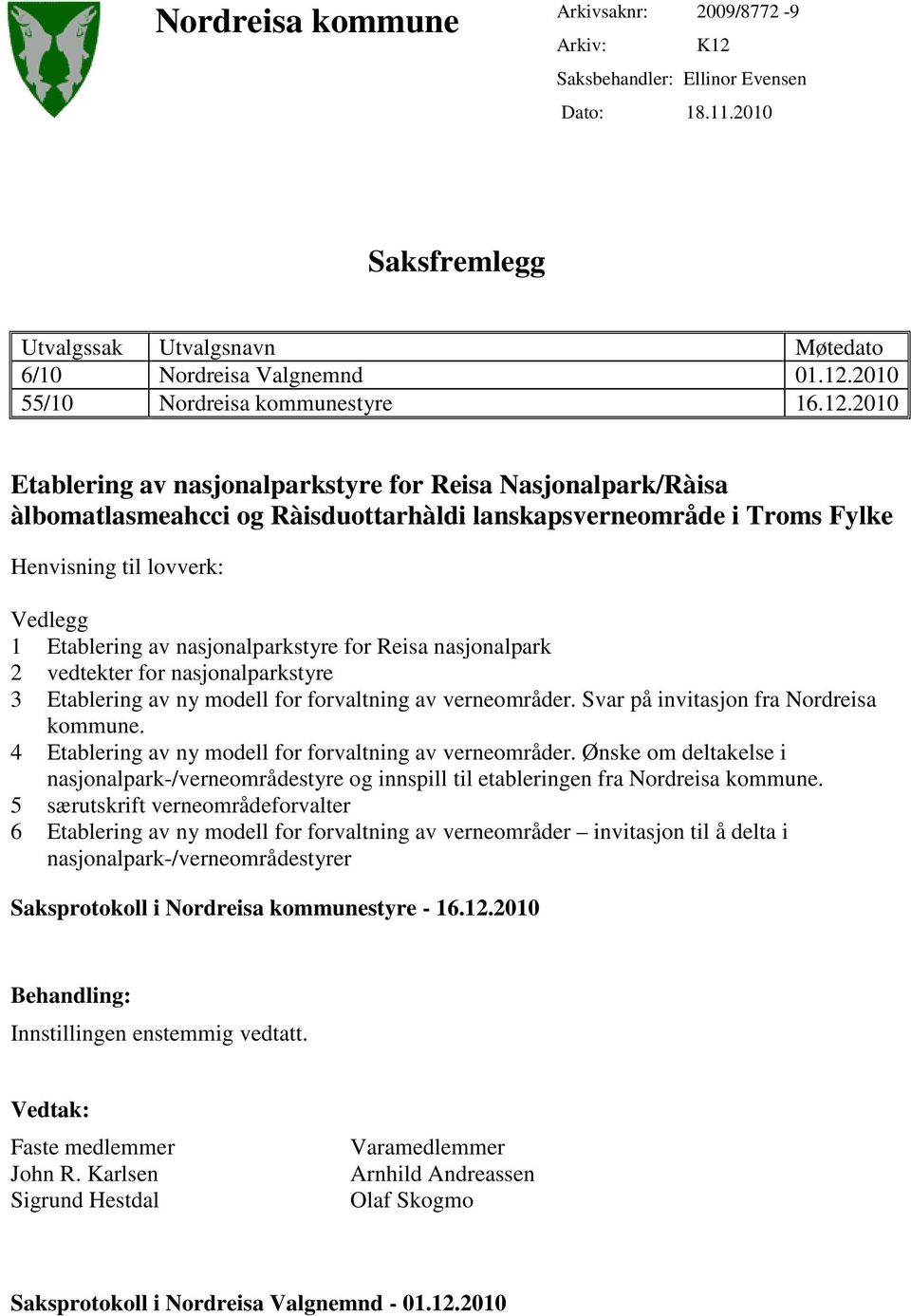 Nordreisa kommune

Arkivsaknr: 2009/8772 -9
Arkiv: K12
Saksbehandler: Ellinor Evensen
Dato: 18.11.2010

Saksfremlegg

| Utvalgssak | Utvalgsnavn | Møtedato |
|---|---|---|
| 6/10 | Nordreisa Valgnemnd | 01.12.2010 |
| 55/10 | Nordreisa kommunestyre | 16.12.2010 |

Etablering av nasjonalparkstyre for Reisa Nasjonalpark/Ràisa àlbomatlasmeahcci og Ràisduottarhàldi lanskapsverneområde i Troms Fylke

Henvisning til lovverk:

Vedlegg
1 Etablering av nasjonalparkstyre for Reisa nasjonalpark
2 vedtekter for nasjonalparkstyre
3 Etablering av ny modell for forvaltning av verneområder. Svar på invitasjon fra Nordreisa kommune.
4 Etablering av ny modell for forvaltning av verneområder. Ønske om deltakelse i nasjonalpark-/verneområdestyre og innspill til etableringen fra Nordreisa kommune.
5 særutskrift verneområdeforvalter
6 Etablering av ny modell for forvaltning av verneområder – invitasjon til å delta i nasjonalpark-/verneområdestyrer

Saksprotokoll i Nordreisa kommunestyre - 16.12.2010

Behandling:
Innstillingen enstemmig vedtatt.

Vedtak:

Faste medlemmer
John R. Karlsen
Sigrund Hestdal

Varamedlemmer
Arnhild Andreassen
Olaf Skogmo

Saksprotokoll i Nordreisa Valgnemnd - 01.12.2010